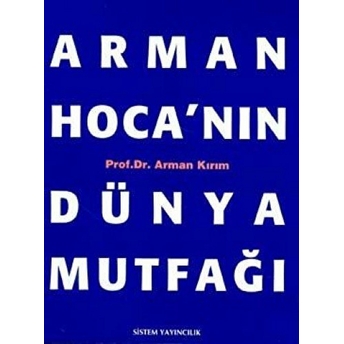 ARMAN
HOCA'NIN

Prof.Dr. Arman Kırım

DÜNYA
MUTFAĞI

SİSTEM YAYINCILIK